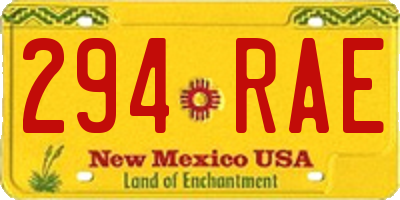 294 RAE
New Mexico USA
Land of Enchantment